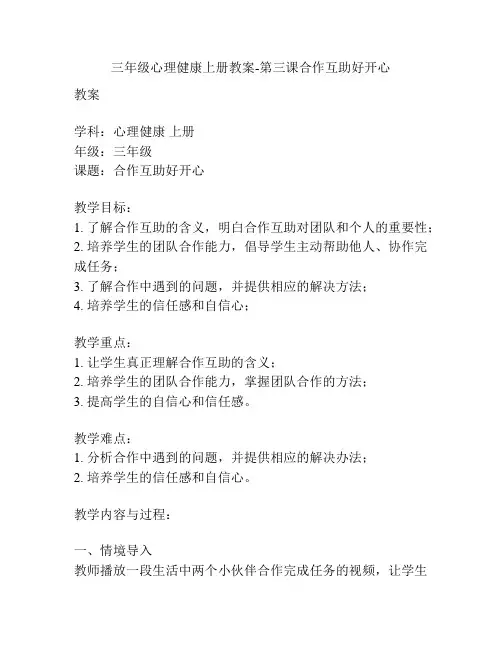 三年级心理健康上册教案-第三课合作互助好开心

教案

学科：心理健康 上册
年级：三年级
课题：合作互助好开心

教学目标：
1. 了解合作互助的含义，明白合作互助对团队和个人的重要性；
2. 培养学生的团队合作能力，倡导学生主动帮助他人、协作完成任务；
3. 了解合作中遇到的问题，并提供相应的解决方法；
4. 培养学生的信任感和自信心；

教学重点：
1. 让学生真正理解合作互助的含义；
2. 培养学生的团队合作能力，掌握团队合作的方法；
3. 提高学生的自信心和信任感。

教学难点：
1. 分析合作中遇到的问题，并提供相应的解决办法；
2. 培养学生的信任感和自信心。

教学内容与过程：

一、情境导入
教师播放一段生活中两个小伙伴合作完成任务的视频，让学生